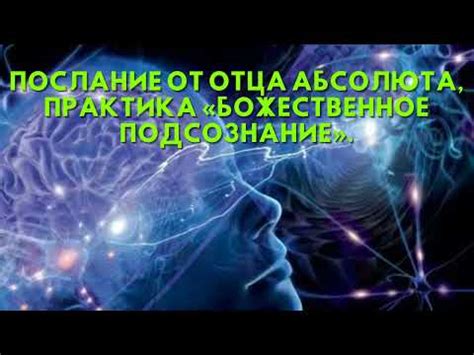 ПОСЛАНИЕ ОТ ОТЦА АБСОЛЮТА, ПРАКТИКА «БОЖЕСТВЕННОЕ ПОДСОЗНАНИЕ».